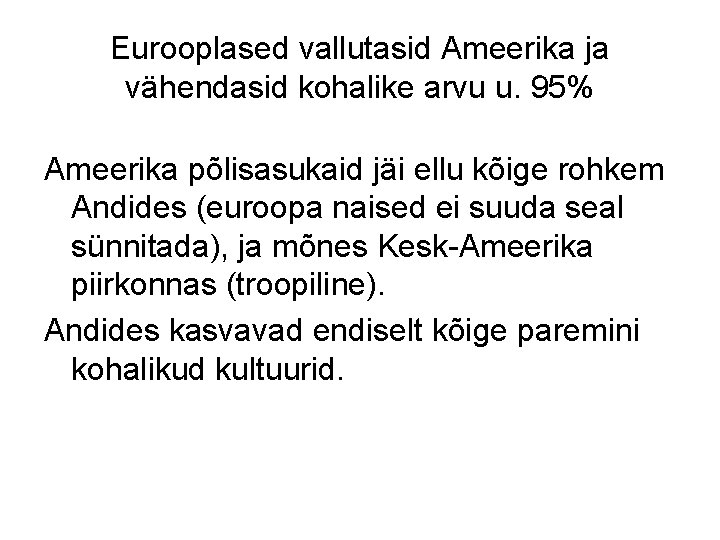 Eurooplased vallutasid Ameerika ja vähendasid kohalike arvu u. 95%

Ameerika põlisasukaid jäi ellu kõige rohkem Andides (euroopa naised ei suuda seal sünnitada), ja mõnes Kesk-Ameerika piirkonnas (troopiline).

Andides kasvavad endiselt kõige paremini kohalikud kultuurid.